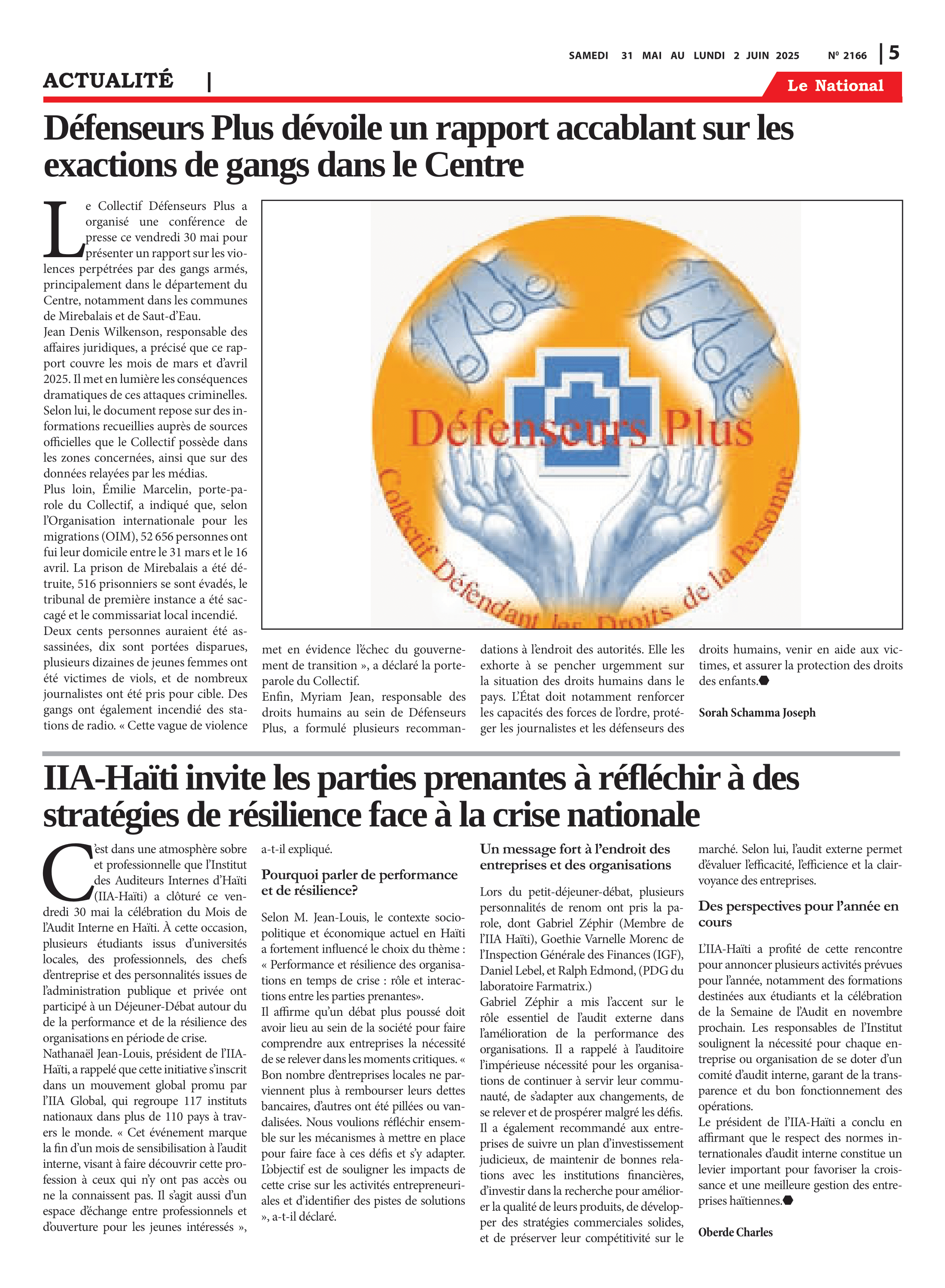 SAMEDI 31 MAI AU LUNDI 2 JUIN 2025 Nº 2166 | 5

ACTUALITÉ |

Le National

Défenseurs Plus dévoile un rapport accablant sur les exactions de gangs dans le Centre

Le Collectif Défenseurs Plus a organisé une conférence de presse ce vendredi 30 mai pour présenter un rapport sur les violences perpétrées par des gangs armés, principalement dans le département du Centre, notamment dans les communes de Mirebalais et de Saut-d'Eau.
Jean Denis Wilkenson, responsable des affaires juridiques, a précisé que ce rapport couvre les mois de mars et d'avril 2025. Il met en lumière les conséquences dramatiques de ces attaques criminelles. Selon lui, le document repose sur des informations recueillies auprès de sources officielles que le Collectif possède dans les zones concernées, ainsi que sur des données relayées par les médias.
Plus loin, Émilie Marcelin, porte-parole du Collectif, a indiqué que, selon l'Organisation internationale pour les migrations (OIM), 52 656 personnes ont fui leur domicile entre le 31 mars et le 16 avril. La prison de Mirebalais a été détruite, 516 prisonniers se sont évadés, le tribunal de première instance a été saccagé et le commissariat local incendié.
Deux cents personnes auraient été assassinées, dix sont portées disparues, plusieurs dizaines de jeunes femmes ont été victimes de viols, et de nombreux journalistes ont été pris pour cible. Des gangs ont également incendié des stations de radio. « Cette vague de violence met en évidence l'échec du gouvernement de transition », a déclaré la porte-parole du Collectif.
Enfin, Myriam Jean, responsable des droits humains au sein de Défenseurs Plus, a formulé plusieurs recommandations à l'endroit des autorités. Elle les exhorte à se pencher urgemment sur la situation des droits humains dans le pays. L'État doit notamment renforcer les capacités des forces de l'ordre, protéger les journalistes et les défenseurs des droits humains, venir en aide aux victimes, et assurer la protection des droits des enfants.

Sorah Schamma Joseph

Défenseurs Plus
Collectif Défendant les Droits de la Personne

IIA-Haïti invite les parties prenantes à réfléchir à des stratégies de résilience face à la crise nationale

C'est dans une atmosphère sobre et professionnelle que l'Institut des Auditeurs Internes d'Haïti (IIA-Haïti) a clôturé ce vendredi 30 mai la célébration du Mois de l'Audit Interne en Haïti. À cette occasion, plusieurs étudiants issus d'universités locales, des professionnels, des chefs d'entreprise et des personnalités issues de l'administration publique et privée ont participé à un Déjeuner-Débat autour du de la performance et de la résilience des organisations en période de crise.
Nathanaël Jean-Louis, président de l'IIA-Haïti, a rappelé que cette initiative s'inscrit dans un mouvement global promu par l'IIA Global, qui regroupe 117 instituts nationaux dans plus de 110 pays à travers le monde. « Cet événement marque la fin d'un mois de sensibilisation à l'audit interne, visant à faire découvrir cette profession à ceux qui n'y ont pas accès ou ne la connaissent pas. Il s'agit aussi d'un espace d'échange entre professionnels et d'ouverture pour les jeunes intéressés », a-t-il expliqué.

Pourquoi parler de performance et de résilience?

Selon M. Jean-Louis, le contexte sociopolitique et économique actuel en Haïti a fortement influencé le choix du thème : « Performance et résilience des organisations en temps de crise : rôle et interactions entre les parties prenantes».
Il affirme qu'un débat plus poussé doit avoir lieu au sein de la société pour faire comprendre aux entreprises la nécessité de se relever dans les moments critiques. « Bon nombre d'entreprises locales ne parviennent plus à rembourser leurs dettes bancaires, d'autres ont été pillées ou vandalisées. Nous voulions réfléchir ensemble sur les mécanismes à mettre en place pour faire face à ces défis et s'y adapter. L'objectif est de souligner les impacts de cette crise sur les activités entrepreneuriales et d'identifier des pistes de solutions », a-t-il déclaré.

Un message fort à l'endroit des entreprises et des organisations

Lors du petit-déjeuner-débat, plusieurs personnalités de renom ont pris la parole, dont Gabriel Zéphir (Membre de l'IIA Haïti), Goethie Varnelle Morenc de l'Inspection Générale des Finances (IGF), Daniel Lebel, et Ralph Edmond, (PDG du laboratoire Farmatrix.)
Gabriel Zéphir a mis l'accent sur le rôle essentiel de l'audit externe dans l'amélioration de la performance des organisations. Il a rappelé à l'auditoire l'impérieuse nécessité pour les organisations de continuer à servir leur communauté, de s'adapter aux changements, de se relever et de prospérer malgré les défis.
Il a également recommandé aux entreprises de suivre un plan d'investissement judicieux, de maintenir de bonnes relations avec les institutions financières, d'investir dans la recherche pour améliorer la qualité de leurs produits, de développer des stratégies commerciales solides, et de préserver leur compétitivité sur le marché. Selon lui, l'audit externe permet d'évaluer l'efficacité, l'efficience et la clairvoyance des entreprises.

Des perspectives pour l'année en cours

L'IIA-Haïti a profité de cette rencontre pour annoncer plusieurs activités prévues pour l'année, notamment des formations destinées aux étudiants et la célébration de la Semaine de l'Audit en novembre prochain. Les responsables de l'Institut soulignent la nécessité pour chaque entreprise ou organisation de se doter d'un comité d'audit interne, garant de la transparence et du bon fonctionnement des opérations.
Le président de l'IIA-Haïti a conclu en affirmant que le respect des normes internationales d'audit interne constitue un levier important pour favoriser la croissance et une meilleure gestion des entreprises haïtiennes.

Oberde Charles